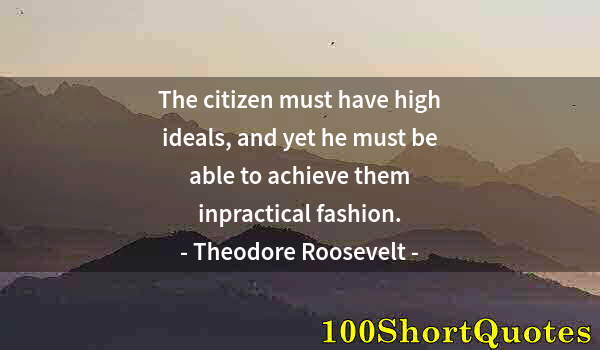 The citizen must have high ideals, and yet he must be able to achieve them inpractical fashion.
- Theodore Roosevelt -

100ShortQuotes